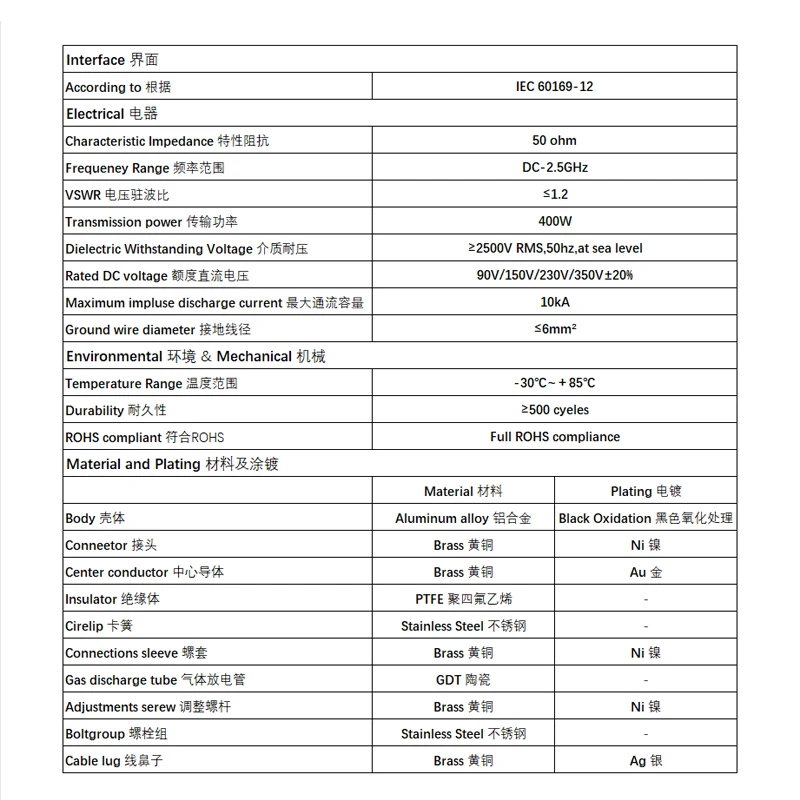 | Interface 界面 | | |
|---|---|---|
| According to 根据 | IEC 60169-12 | |
| Electrical 电器 | | |
| Characteristic Impedance 特性阻抗 | 50 ohm | |
| Frequeney Range 频率范围 | DC-2.5GHz | |
| VSWR 电压驻波比 | ≤1.2 | |
| Transmission power 传输功率 | 400W | |
| Dielectric Withstanding Voltage 介质耐压 | ≥2500V RMS,50hz,at sea level | |
| Rated DC voltage 额度直流电压 | 90V/150V/230V/350V±20% | |
| Maximum impluse discharge current 最大通流容量 | 10kA | |
| Ground wire diameter 接地线径 | ≤6mm² | |
| Environmental 环境 & Mechanical 机械 | | |
| Temperature Range 温度范围 | -30℃~+85℃ | |
| Durability 耐久性 | ≥500 cyeles | |
| ROHS compliant 符合ROHS | Full ROHS compliance | |
| Material and Plating 材料及涂镀 | | |
| | Material 材料 | Plating 电镀 |
| Body 壳体 | Aluminum alloy 铝合金 | Black Oxidation 黑色氧化处理 |
| Conneetor 接头 | Brass 黄铜 | Ni 镍 |
| Center conductor 中心导体 | Brass 黄铜 | Au 金 |
| Insulator 绝缘体 | PTFE 聚四氟乙烯 | - |
| Cirelip 卡簧 | Stainless Steel 不锈钢 | - |
| Connections sleeve 螺套 | Brass 黄铜 | Ni 镍 |
| Gas discharge tube 气体放电管 | GDT 陶瓷 | - |
| Adjustments serew 调整螺杆 | Brass 黄铜 | Ni 镍 |
| Boltgroup 螺栓组 | Stainless Steel 不锈钢 | - |
| Cable lug 线鼻子 | Brass 黄铜 | Ag 银 |